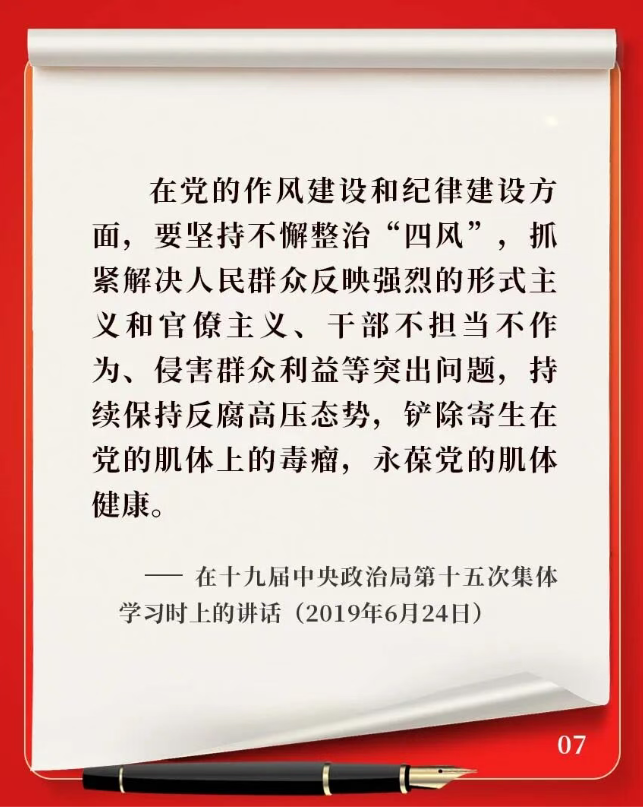 在党的作风建设和纪律建设方面，要坚持不懈整治“四风”，抓紧解决人民群众反映强烈的形式主义和官僚主义、干部不担当不作为、侵害群众利益等突出问题，持续保持反腐高压态势，铲除寄生在党的肌体上的毒瘤，永葆党的肌体健康。

—— 在十九届中央政治局第十五次集体学习时上的讲话（2019年6月24日）

07